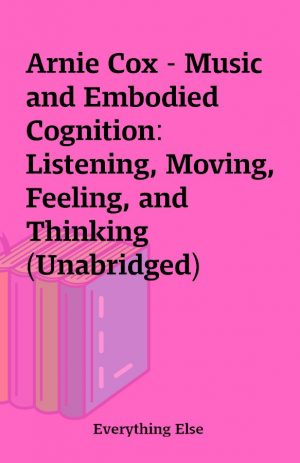 Arnie Cox - Music and Embodied Cognition: Listening, Moving, Feeling, and Thinking (Unabridged)

Everything Else